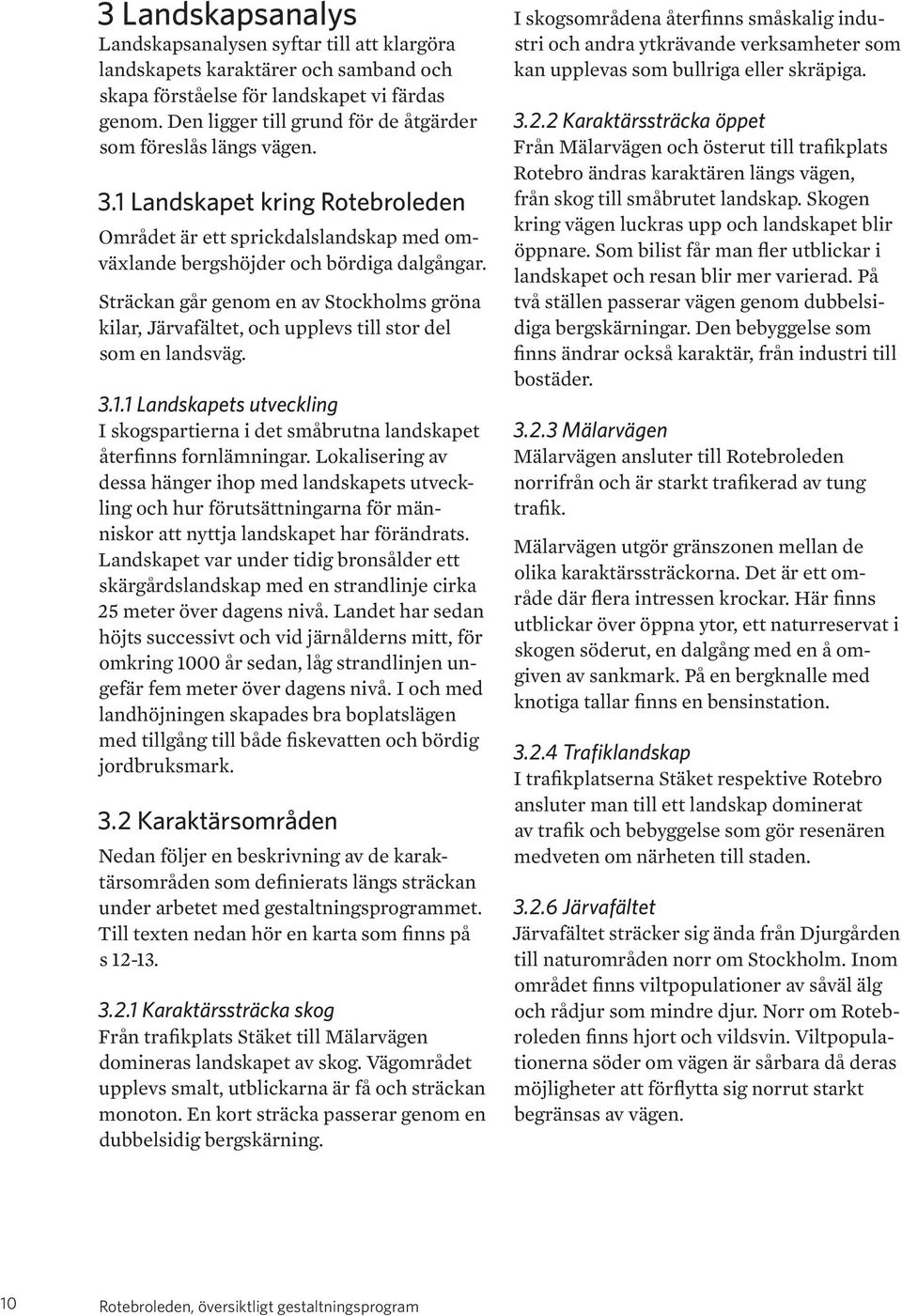 3 Landskapsanalys

Landskapsanalysen syftar till att klargöra landskapets karaktärer och samband och skapa förståelse för landskapet vi färdas genom. Den ligger till grund för de åtgärder som föreslås längs vägen.

3.1 Landskapet kring Rotebroleden

Området är ett sprickdalslandskap med omväxlande bergshöjder och bördiga dalgångar.

Sträckan går genom en av Stockholms gröna kilar, Järvafältet, och upplevs till stor del som en landsväg.

3.1.1 Landskapets utveckling

I skogspartierna i det småbrutna landskapet återfinns fornlämningar. Lokalisering av dessa hänger ihop med landskapets utveckling och hur förutsättningarna för människor att nyttja landskapet har förändrats. Landskapet var under tidig bronsålder ett skärgårdslandskap med en strandlinje cirka 25 meter över dagens nivå. Landet har sedan höjts successivt och vid järnålderns mitt, för omkring 1000 år sedan, låg strandlinjen ungefär fem meter över dagens nivå. I och med landhöjningen skapades bra boplatslägen med tillgång till både fiskevatten och bördig jordbruksmark.

3.2 Karaktärsområden

Nedan följer en beskrivning av de karaktärsområden som definierats längs sträckan under arbetet med gestaltningsprogrammet. Till texten nedan hör en karta som finns på s 12-13.

3.2.1 Karaktärssträcka skog

Från trafikplats Stäket till Mälarvägen domineras landskapet av skog. Vägområdet upplevs smalt, utblickarna är få och sträckan monoton. En kort sträcka passerar genom en dubbelsidig bergskärning.

I skogsområdena återfinns småskalig industri och andra ytkrävande verksamheter som kan upplevas som bullriga eller skräpiga.

3.2.2 Karaktärssträcka öppet

Från Mälarvägen och österut till trafikplats Rotebro ändras karaktären längs vägen, från skog till småbrutet landskap. Skogen kring vägen luckras upp och landskapet blir öppnare. Som bilist får man fler utblickar i landskapet och resan blir mer varierad. På två ställen passerar vägen genom dubbelsidiga bergskärningar. Den bebyggelse som finns ändrar också karaktär, från industri till bostäder.

3.2.3 Mälarvägen

Mälarvägen ansluter till Rotebroleden norrifrån och är starkt trafikerad av tung trafik.

Mälarvägen utgör gränszonen mellan de olika karaktärssträckorna. Det är ett område där flera intressen krockar. Här finns utblickar över öppna ytor, ett naturreservat i skogen söderut, en dalgång med en å omgiven av sankmark. På en bergknalle med knotiga tallar finns en bensinstation.

3.2.4 Trafiklandskap

I trafikplatserna Stäket respektive Rotebro ansluter man till ett landskap dominerat av trafik och bebyggelse som gör resenären medveten om närheten till staden.

3.2.6 Järvafältet

Järvafältet sträcker sig ända från Djurgården till naturområden norr om Stockholm. Inom området finns viltpopulationer av såväl älg och rådjur som mindre djur. Norr om Rotebroleden finns hjort och vildsvin. Viltpopulationerna söder om vägen är sårbara då deras möjligheter att förflytta sig norrut starkt begränsas av vägen.

10 Rotebroleden, översiktligt gestaltningsprogram